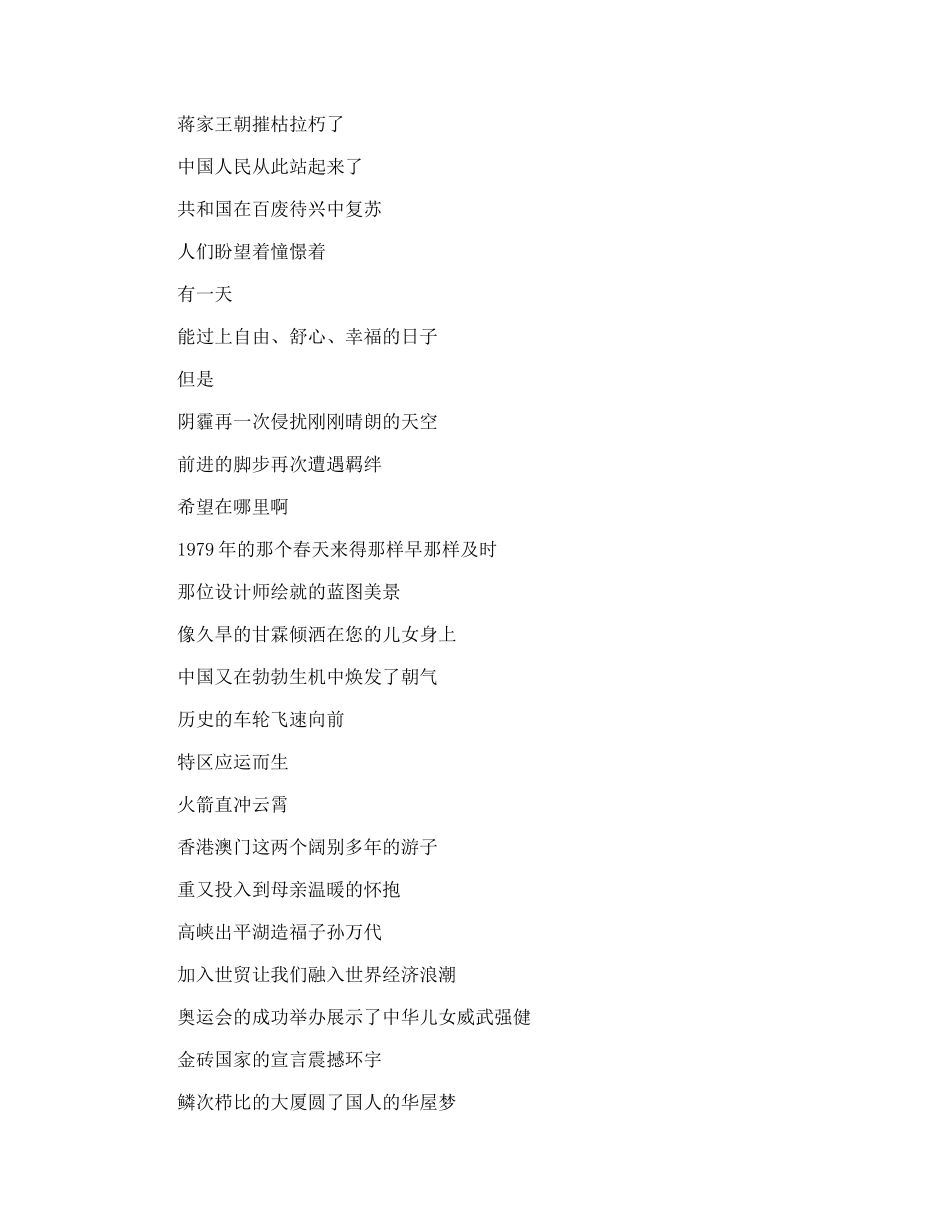 蒋家王朝摧枯拉朽了

中国人民从此站起来了

共和国在百废待兴中复苏

人们盼望着憧憬着

有一天

能过上自由、舒心、幸福的日子

但是

阴霾再一次侵扰刚刚晴朗的天空

前进的脚步再次遭遇羁绊

希望在哪里啊

1979年的那个春天来得那样早那样及时

那位设计师绘就的蓝图美景

像久旱的甘霖倾洒在您的儿女身上

中国又在勃勃生机中焕发了朝气

历史的车轮飞速向前

特区应运而生

火箭直冲云霄

香港澳门这两个阔别多年的游子

重又投入到母亲温暖的怀抱

高峡出平湖造福子孙万代

加入世贸让我们融入世界经济浪潮

奥运会的成功举办展示了中华儿女威武强健

金砖国家的宣言震撼环宇

鳞次栉比的大厦圆了国人的华屋梦